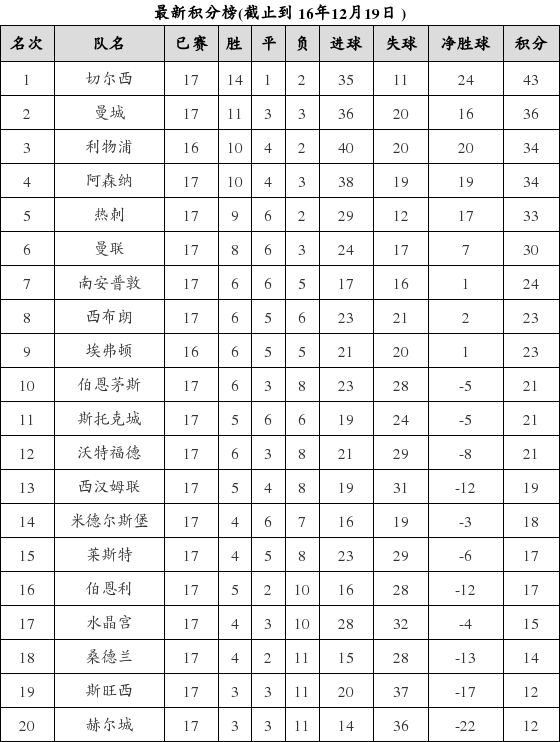 最新积分榜(截止到 16年12月19日 )

| 名次 | 队名 | 已赛 | 胜 | 平 | 负 | 进球 | 失球 | 净胜球 | 积分 |
|---|---|---|---|---|---|---|---|---|---|
| 1 | 切尔西 | 17 | 14 | 1 | 2 | 35 | 11 | 24 | 43 |
| 2 | 曼城 | 17 | 11 | 3 | 3 | 36 | 20 | 16 | 36 |
| 3 | 利物浦 | 16 | 10 | 4 | 2 | 40 | 20 | 20 | 34 |
| 4 | 阿森纳 | 17 | 10 | 4 | 3 | 38 | 19 | 19 | 34 |
| 5 | 热刺 | 17 | 9 | 6 | 2 | 29 | 12 | 17 | 33 |
| 6 | 曼联 | 17 | 8 | 6 | 3 | 24 | 17 | 7 | 30 |
| 7 | 南安普敦 | 17 | 6 | 6 | 5 | 17 | 16 | 1 | 24 |
| 8 | 西布朗 | 17 | 6 | 5 | 6 | 23 | 21 | 2 | 23 |
| 9 | 埃弗顿 | 16 | 6 | 5 | 5 | 21 | 20 | 1 | 23 |
| 10 | 伯恩茅斯 | 17 | 6 | 3 | 8 | 23 | 28 | -5 | 21 |
| 11 | 斯托克城 | 17 | 5 | 6 | 6 | 19 | 24 | -5 | 21 |
| 12 | 沃特福德 | 17 | 6 | 3 | 8 | 21 | 29 | -8 | 21 |
| 13 | 西汉姆联 | 17 | 5 | 4 | 8 | 19 | 31 | -12 | 19 |
| 14 | 米德尔斯堡 | 17 | 4 | 6 | 7 | 16 | 19 | -3 | 18 |
| 15 | 莱斯特 | 17 | 4 | 5 | 8 | 23 | 29 | -6 | 17 |
| 16 | 伯恩利 | 17 | 5 | 2 | 10 | 16 | 28 | -12 | 17 |
| 17 | 水晶宫 | 17 | 4 | 3 | 10 | 28 | 32 | -4 | 15 |
| 18 | 桑德兰 | 17 | 4 | 2 | 11 | 15 | 28 | -13 | 14 |
| 19 | 斯旺西 | 17 | 3 | 3 | 11 | 20 | 37 | -17 | 12 |
| 20 | 赫尔城 | 17 | 3 | 3 | 11 | 14 | 36 | -22 | 12 |